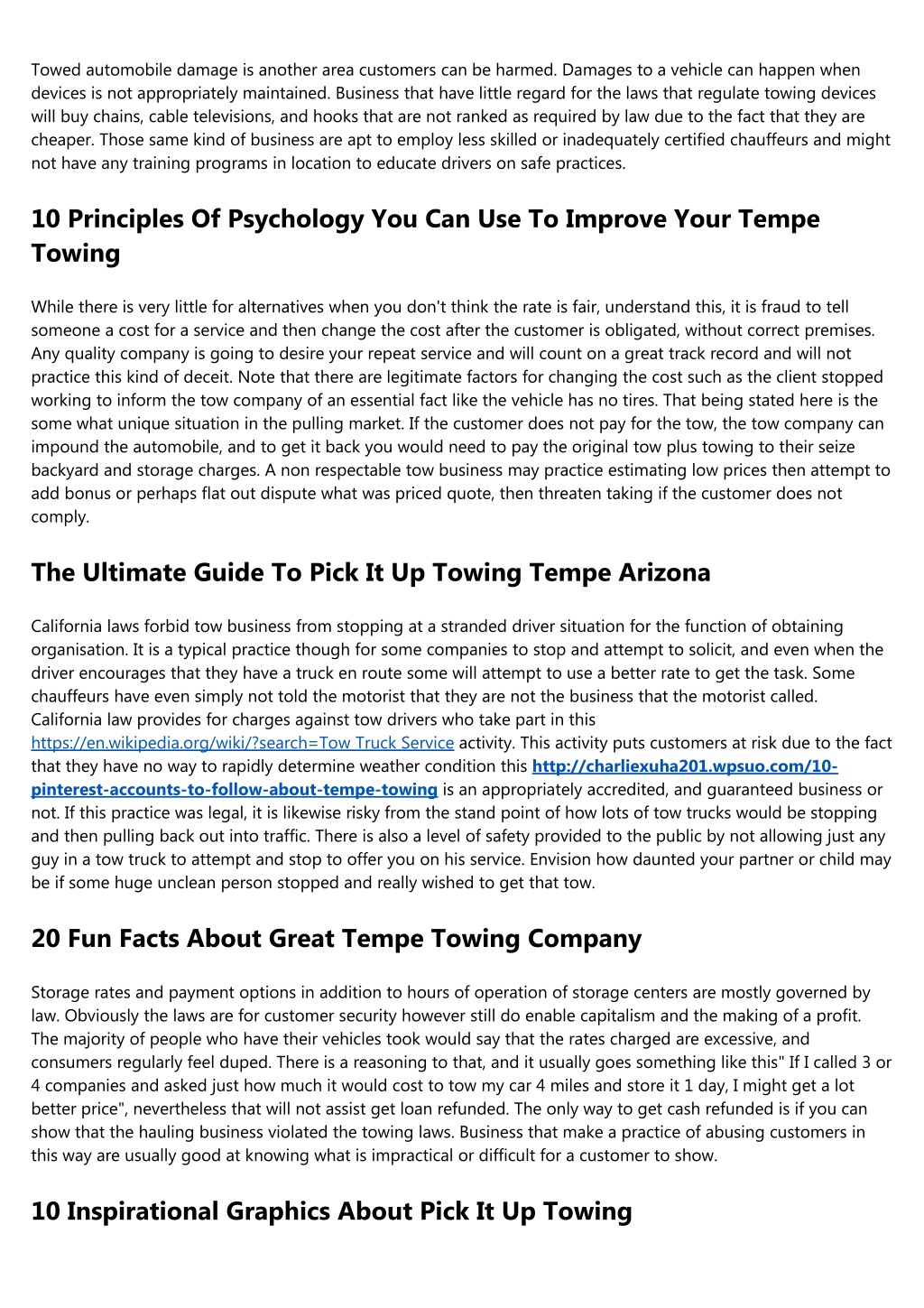 Towed automobile damage is another area customers can be harmed. Damages to a vehicle can happen when devices is not appropriately maintained. Business that have little regard for the laws that regulate towing devices will buy chains, cable televisions, and hooks that are not ranked as required by law due to the fact that they are cheaper. Those same kind of business are apt to employ less skilled or inadequately certified chauffeurs and might not have any training programs in location to educate drivers on safe practices.

10 Principles Of Psychology You Can Use To Improve Your Tempe Towing

While there is very little for alternatives when you don't think the rate is fair, understand this, it is fraud to tell someone a cost for a service and then change the cost after the customer is obligated, without correct premises. Any quality company is going to desire your repeat service and will count on a great track record and will not practice this kind of deceit. Note that there are legitimate factors for changing the cost such as the client stopped working to inform the tow company of an essential fact like the vehicle has no tires. That being stated here is the some what unique situation in the pulling market. If the customer does not pay for the tow, the tow company can impound the automobile, and to get it back you would need to pay the original tow plus towing to their seize backyard and storage charges. A non respectable tow business may practice estimating low prices then attempt to add bonus or perhaps flat out dispute what was priced quote, then threaten taking if the customer does not comply.

The Ultimate Guide To Pick It Up Towing Tempe Arizona

California laws forbid tow business from stopping at a stranded driver situation for the function of obtaining organisation. It is a typical practice though for some companies to stop and attempt to solicit, and even when the driver encourages that they have a truck en route some will attempt to use a better rate to get the task. Some chauffeurs have even simply not told the motorist that they are not the business that the motorist called. California law provides for charges against tow drivers who take part in this https://en.wikipedia.org/wiki/?search=Tow Truck Service activity. This activity puts customers at risk due to the fact that they have no way to rapidly determine weather condition this http://charliexuha201.wpsuo.com/10-pinterest-accounts-to-follow-about-tempe-towing is an appropriately accredited, and guaranteed business or not. If this practice was legal, it is likewise risky from the stand point of how lots of tow trucks would be stopping and then pulling back out into traffic. There is also a level of safety provided to the public by not allowing just any guy in a tow truck to attempt and stop to offer you on his service. Envision how daunted your partner or child may be if some huge unclean person stopped and really wished to get that tow.

20 Fun Facts About Great Tempe Towing Company

Storage rates and payment options in addition to hours of operation of storage centers are mostly governed by law. Obviously the laws are for customer security however still do enable capitalism and the making of a profit. The majority of people who have their vehicles took would say that the rates charged are excessive, and consumers regularly feel duped. There is a reasoning to that, and it usually goes something like this" If I called 3 or 4 companies and asked just how much it would cost to tow my car 4 miles and store it 1 day, I might get a lot better price", nevertheless that will not assist get loan refunded. The only way to get cash refunded is if you can show that the hauling business violated the towing laws. Business that make a practice of abusing customers in this way are usually good at knowing what is impractical or difficult for a customer to show.

10 Inspirational Graphics About Pick It Up Towing